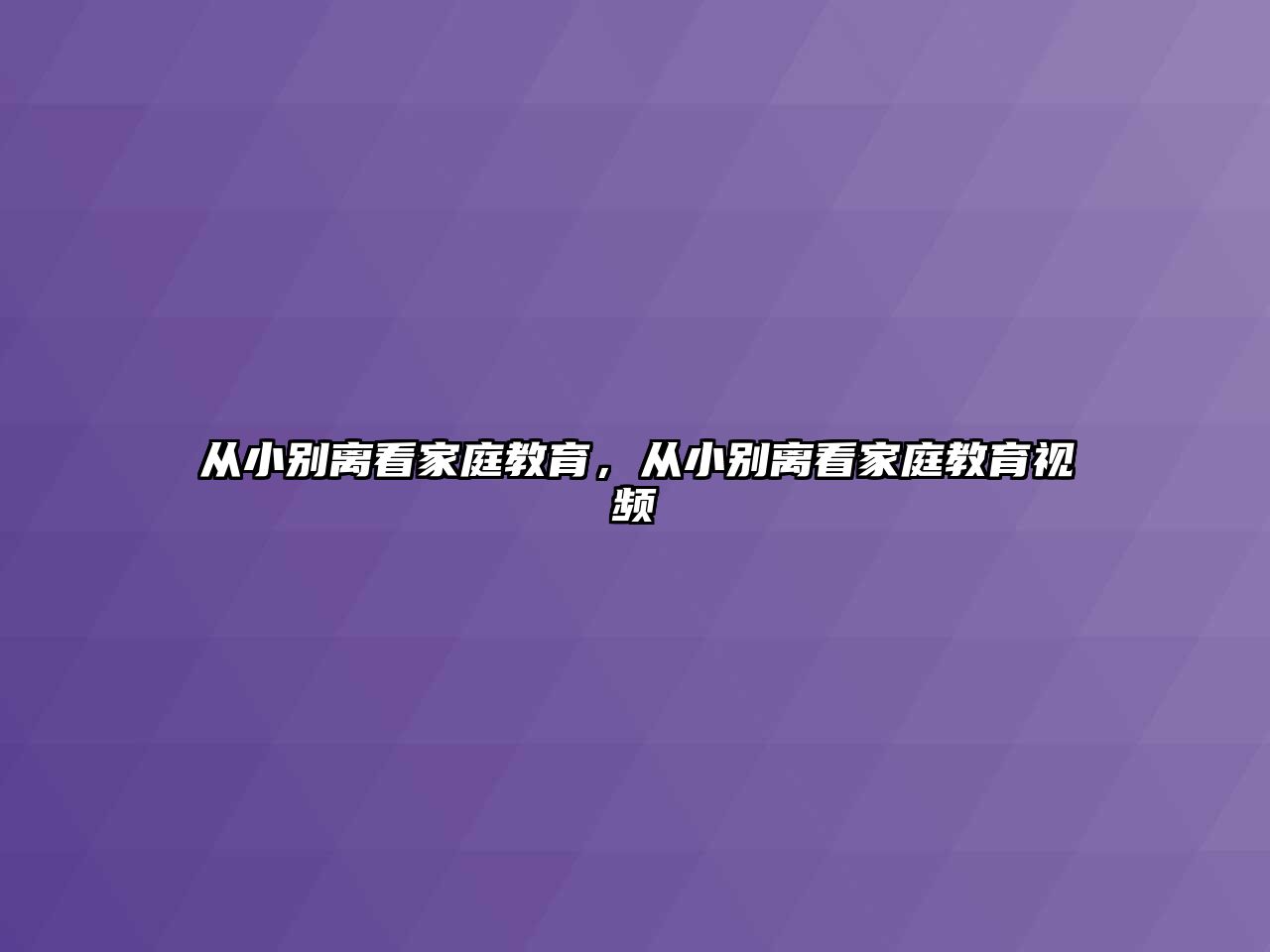 从小别离看家庭教育，从小别离看家庭教育视频